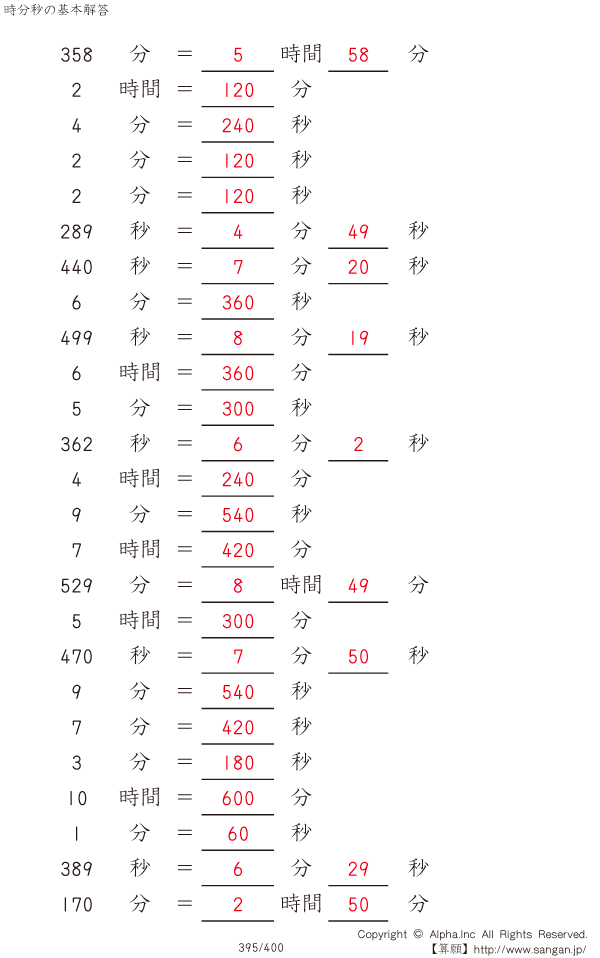 時分秒の基本解答

358 分 ＝ 5 時間 58 分
2 時間 ＝ 120 分
4 分 ＝ 240 秒
2 分 ＝ 120 秒
2 分 ＝ 120 秒
289 秒 ＝ 4 分 49 秒
440 秒 ＝ 7 分 20 秒
6 分 ＝ 360 秒
499 秒 ＝ 8 分 19 秒
6 時間 ＝ 360 分
5 分 ＝ 300 秒
362 秒 ＝ 6 分 2 秒
4 時間 ＝ 240 分
9 分 ＝ 540 秒
7 時間 ＝ 420 分
529 分 ＝ 8 時間 49 分
5 時間 ＝ 300 分
470 秒 ＝ 7 分 50 秒
9 分 ＝ 540 秒
7 分 ＝ 420 秒
3 分 ＝ 180 秒
10 時間 ＝ 600 分
1 分 ＝ 60 秒
389 秒 ＝ 6 分 29 秒
170 分 ＝ 2 時間 50 分

395/400

Copyright © Alpha.Inc All Rights Reserved.
【算願】http://www.sangan.jp/